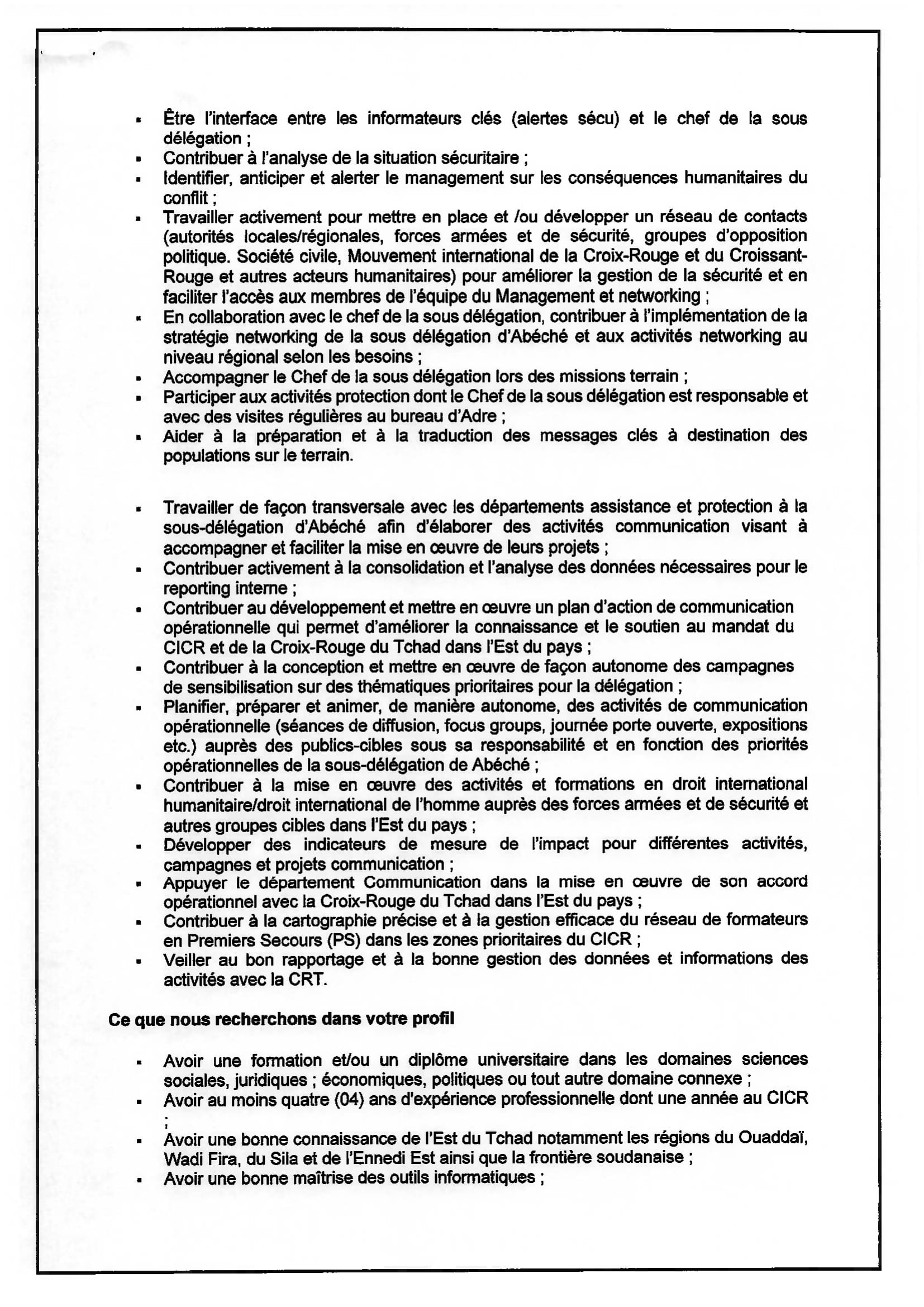 ▪ Être l'interface entre les informateurs clés (alertes sécu) et le chef de la sous délégation ;
▪ Contribuer à l'analyse de la situation sécuritaire ;
▪ Identifier, anticiper et alerter le management sur les conséquences humanitaires du conflit ;
▪ Travailler activement pour mettre en place et /ou développer un réseau de contacts (autorités locales/régionales, forces armées et de sécurité, groupes d'opposition politique. Société civile, Mouvement international de la Croix-Rouge et du Croissant-Rouge et autres acteurs humanitaires) pour améliorer la gestion de la sécurité et en faciliter l'accès aux membres de l'équipe du Management et networking ;
▪ En collaboration avec le chef de la sous délégation, contribuer à l'implémentation de la stratégie networking de la sous délégation d'Abéché et aux activités networking au niveau régional selon les besoins ;
▪ Accompagner le Chef de la sous délégation lors des missions terrain ;
▪ Participer aux activités protection dont le Chef de la sous délégation est responsable et avec des visites régulières au bureau d'Adre ;
▪ Aider à la préparation et à la traduction des messages clés à destination des populations sur le terrain.

▪ Travailler de façon transversale avec les départements assistance et protection à la sous-délégation d'Abéché afin d'élaborer des activités communication visant à accompagner et faciliter la mise en œuvre de leurs projets ;
▪ Contribuer activement à la consolidation et l'analyse des données nécessaires pour le reporting interne ;
▪ Contribuer au développement et mettre en œuvre un plan d'action de communication opérationnelle qui permet d'améliorer la connaissance et le soutien au mandat du CICR et de la Croix-Rouge du Tchad dans l'Est du pays ;
▪ Contribuer à la conception et mettre en œuvre de façon autonome des campagnes de sensibilisation sur des thématiques prioritaires pour la délégation ;
▪ Planifier, préparer et animer, de manière autonome, des activités de communication opérationnelle (séances de diffusion, focus groups, journée porte ouverte, expositions etc.) auprès des publics-cibles sous sa responsabilité et en fonction des priorités opérationnelles de la sous-délégation de Abéché ;
▪ Contribuer à la mise en œuvre des activités et formations en droit international humanitaire/droit international de l'homme auprès des forces armées et de sécurité et autres groupes cibles dans l'Est du pays ;
▪ Développer des indicateurs de mesure de l'impact pour différentes activités, campagnes et projets communication ;
▪ Appuyer le département Communication dans la mise en œuvre de son accord opérationnel avec la Croix-Rouge du Tchad dans l'Est du pays ;
▪ Contribuer à la cartographie précise et à la gestion efficace du réseau de formateurs en Premiers Secours (PS) dans les zones prioritaires du CICR ;
▪ Veiller au bon rapportage et à la bonne gestion des données et informations des activités avec la CRT.

Ce que nous recherchons dans votre profil

▪ Avoir une formation et/ou un diplôme universitaire dans les domaines sciences sociales, juridiques ; économiques, politiques ou tout autre domaine connexe ;
▪ Avoir au moins quatre (04) ans d'expérience professionnelle dont une année au CICR ;
▪ Avoir une bonne connaissance de l'Est du Tchad notamment les régions du Ouaddaï, Wadi Fira, du Sila et de l'Ennedi Est ainsi que la frontière soudanaise ;
▪ Avoir une bonne maîtrise des outils informatiques ;